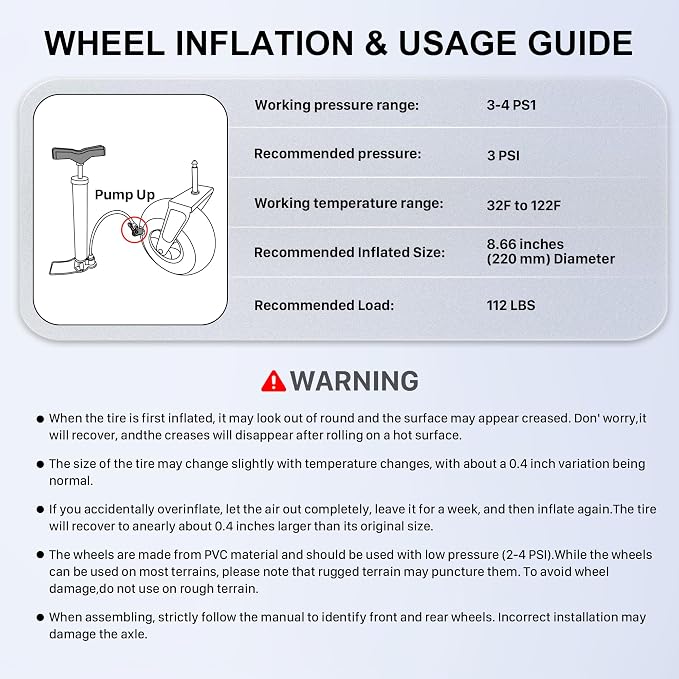 WHEEL INFLATION & USAGE GUIDE

Pump Up

Working pressure range: 3-4 PS1

Recommended pressure: 3 PSI

Working temperature range: 32F to 122F

Recommended Inflated Size: 8.66 inches (220 mm) Diameter

Recommended Load: 112 LBS

WARNING

• When the tire is first inflated, it may look out of round and the surface may appear creased. Don' worry,it will recover, andthe creases will disappear after rolling on a hot surface.

• The size of the tire may change slightly with temperature changes, with about a 0.4 inch variation being normal.

• If you accidentally overinflate, let the air out completely, leave it for a week, and then inflate again.The tire will recover to anearly about 0.4 inches larger than its original size.

• The wheels are made from PVC material and should be used with low pressure (2-4 PSI).While the wheels can be used on most terrains, please note that rugged terrain may puncture them. To avoid wheel damage,do not use on rough terrain.

• When assembling, strictly follow the manual to identify front and rear wheels. Incorrect installation may damage the axle.